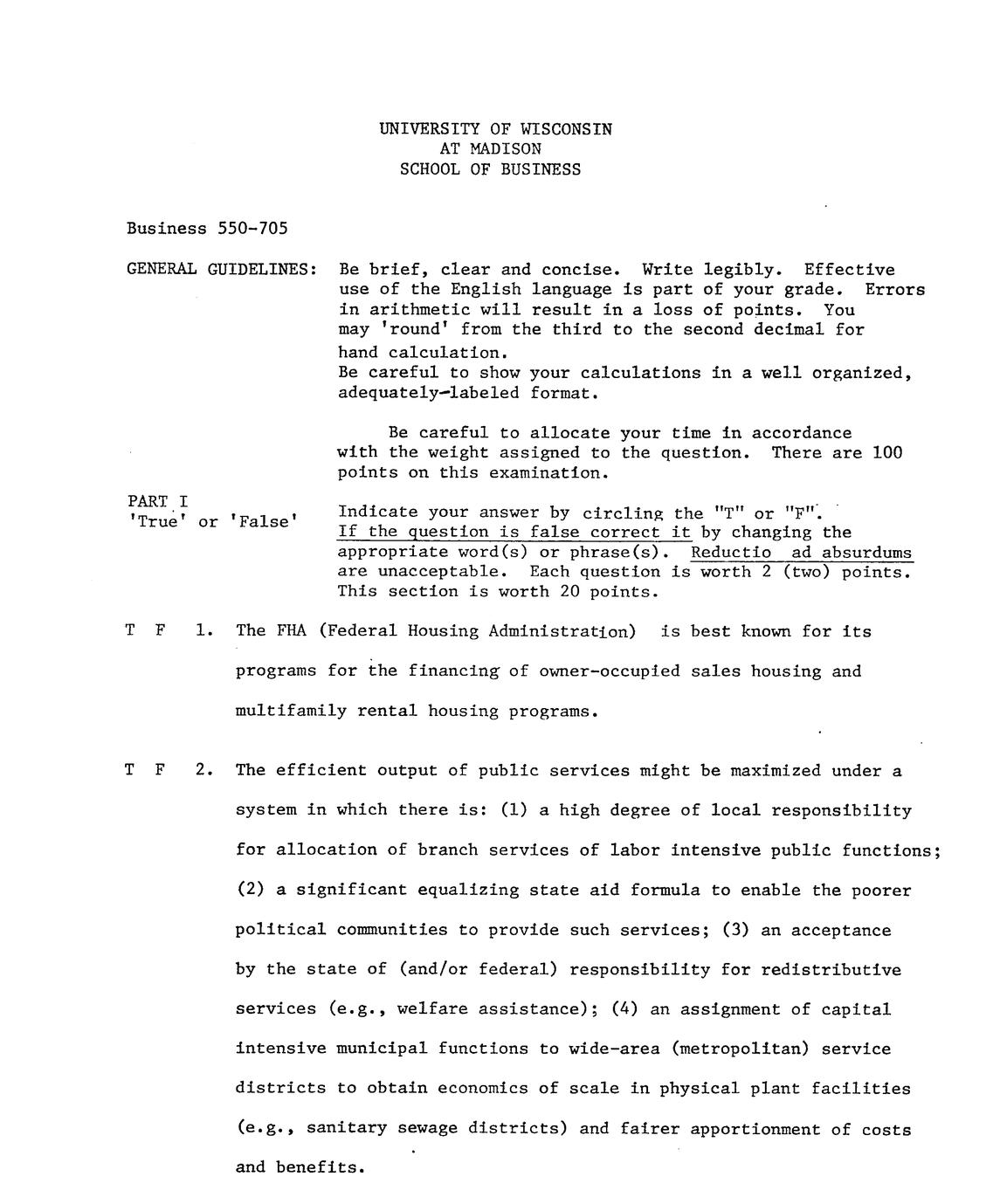 UNIVERSITY OF WISCONSIN
AT MADISON
SCHOOL OF BUSINESS

Business 550-705

GENERAL GUIDELINES: Be brief, clear and concise. Write legibly. Effective use of the English language is part of your grade. Errors in arithmetic will result in a loss of points. You may 'round' from the third to the second decimal for hand calculation.
Be careful to show your calculations in a well organized, adequately-labeled format.

Be careful to allocate your time in accordance with the weight assigned to the question. There are 100 points on this examination.

PART I
'True' or 'False'

Indicate your answer by circling the "T" or "F". If the question is false correct it by changing the appropriate word(s) or phrase(s). Reductio ad absurdums are unacceptable. Each question is worth 2 (two) points. This section is worth 20 points.

T F 1. The FHA (Federal Housing Administration) is best known for its programs for the financing of owner-occupied sales housing and multifamily rental housing programs.

T F 2. The efficient output of public services might be maximized under a system in which there is: (1) a high degree of local responsibility for allocation of branch services of labor intensive public functions; (2) a significant equalizing state aid formula to enable the poorer political communities to provide such services; (3) an acceptance by the state of (and/or federal) responsibility for redistributive services (e.g., welfare assistance); (4) an assignment of capital intensive municipal functions to wide-area (metropolitan) service districts to obtain economics of scale in physical plant facilities (e.g., sanitary sewage districts) and fairer apportionment of costs and benefits.